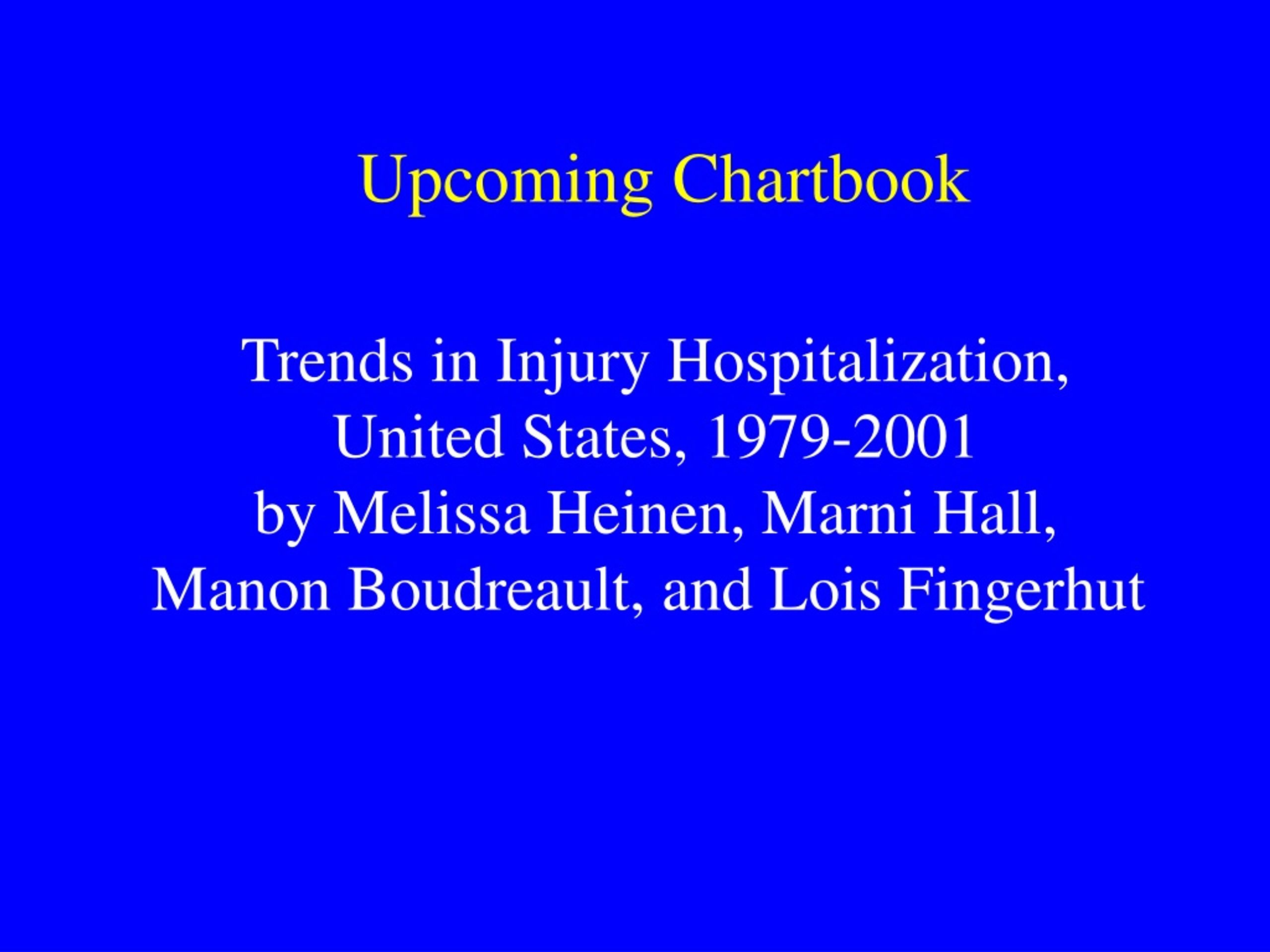 Upcoming Chartbook

Trends in Injury Hospitalization, United States, 1979-2001
by Melissa Heinen, Marni Hall, Manon Boudreault, and Lois Fingerhut